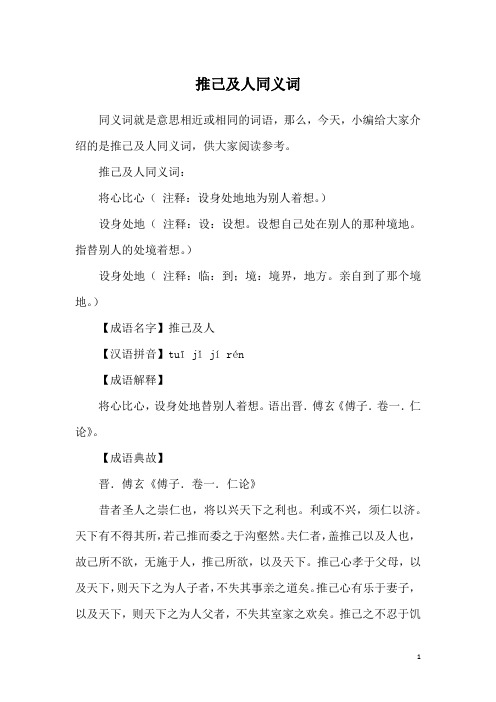 推己及人同义词

同义词就是意思相近或相同的词语，那么，今天，小编给大家介绍的是推己及人同义词，供大家阅读参考。

推己及人同义词：

将心比心（ 注释：设身处地地为别人着想。）

设身处地（ 注释：设：设想。设想自己处在别人的那种境地。指替别人的处境着想。）

设身处地（ 注释：临：到；境：境界，地方。亲自到了那个境地。）

【成语名字】推己及人

【汉语拼音】tuī jǐ jí rén

【成语解释】

将心比心，设身处地替别人着想。语出晋．傅玄《傅子．卷一．仁论》。

【成语典故】

晋．傅玄《傅子．卷一．仁论》

昔者圣人之崇仁也，将以兴天下之利也。利或不兴，须仁以济。天下有不得其所，若己推而委之于沟壑然。夫仁者，盖推己以及人也，故己所不欲，无施于人，推己所欲，以及天下。推己心孝于父母，以及天下，则天下之为人子者，不失其事亲之道矣。推己心有乐于妻子，以及天下，则天下之为人父者，不失其室家之欢矣。推己之不忍于饥

1